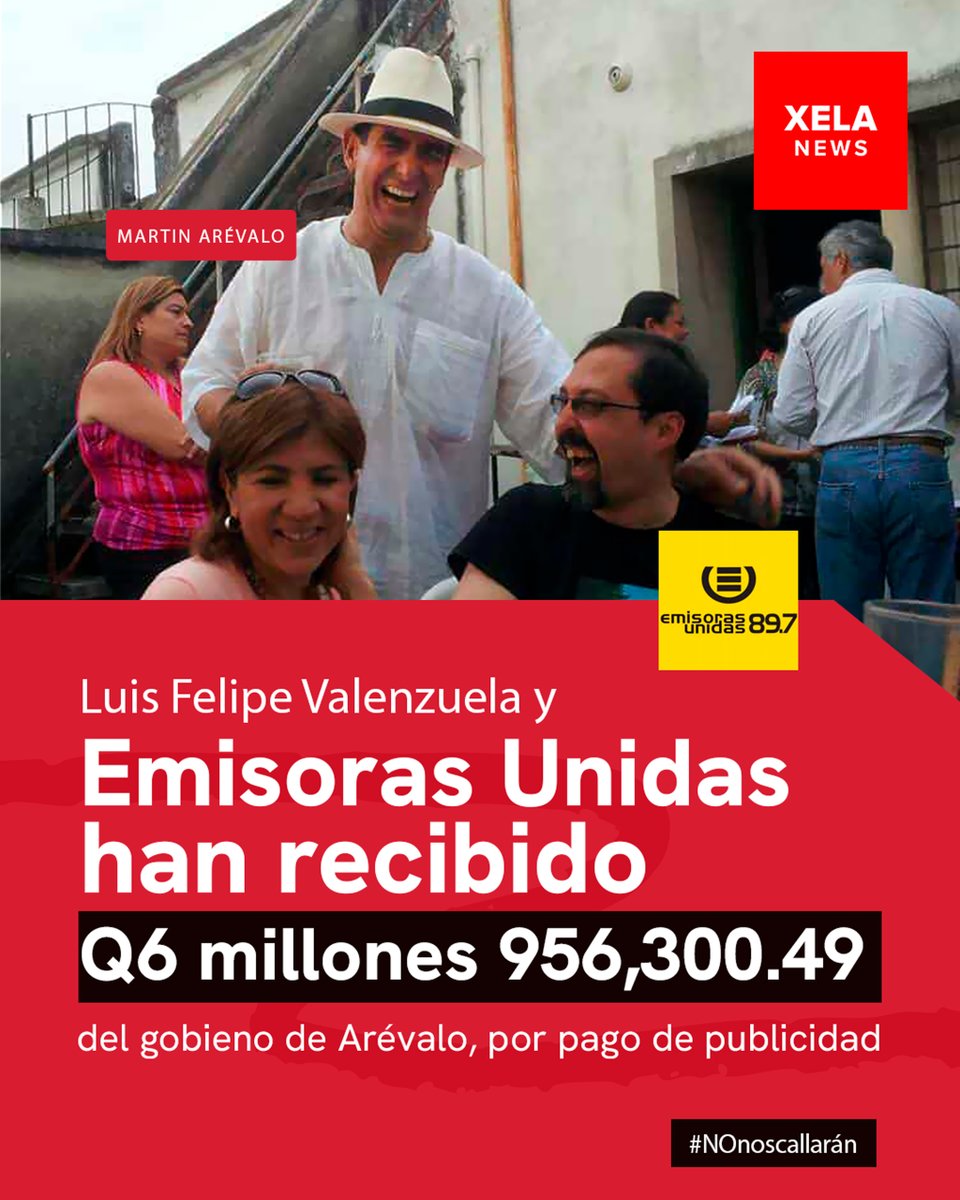 XELA NEWS

MARTIN ARÉVALO

emisoras unidas 89.7

Luis Felipe Valenzuela y

Emisoras Unidas han recibido

Q6 millones 956,300.49

del gobieno de Arévalo, por pago de publicidad

#NOnoscallarán